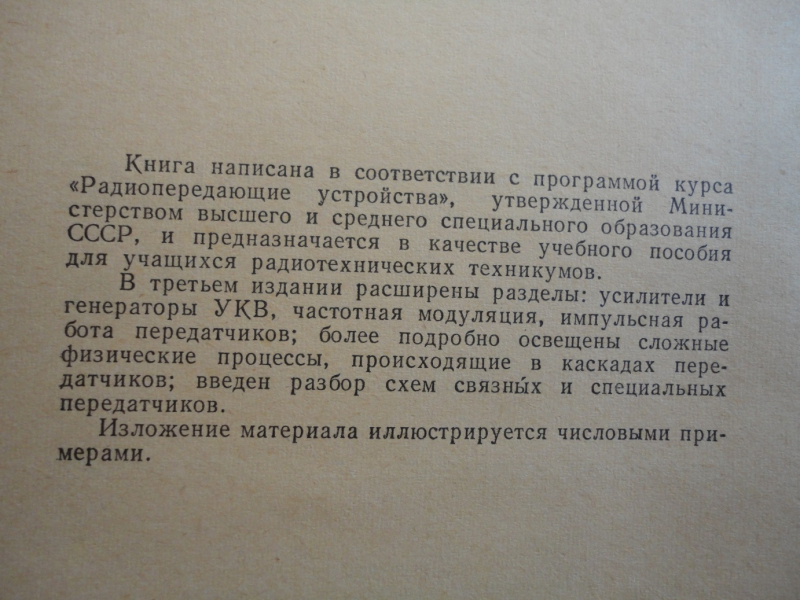 Книга написана в соответствии с программой курса «Радиопередающие устройства», утвержденной Министерством высшего и среднего специального образования СССР, и предназначается в качестве учебного пособия для учащихся радиотехнических техникумов.

В третьем издании расширены разделы: усилители и генераторы УКВ, частотная модуляция, импульсная работа передатчиков; более подробно освещены сложные физические процессы, происходящие в каскадах передатчиков; введен разбор схем связных и специальных передатчиков.

Изложение материала иллюстрируется числовыми примерами.